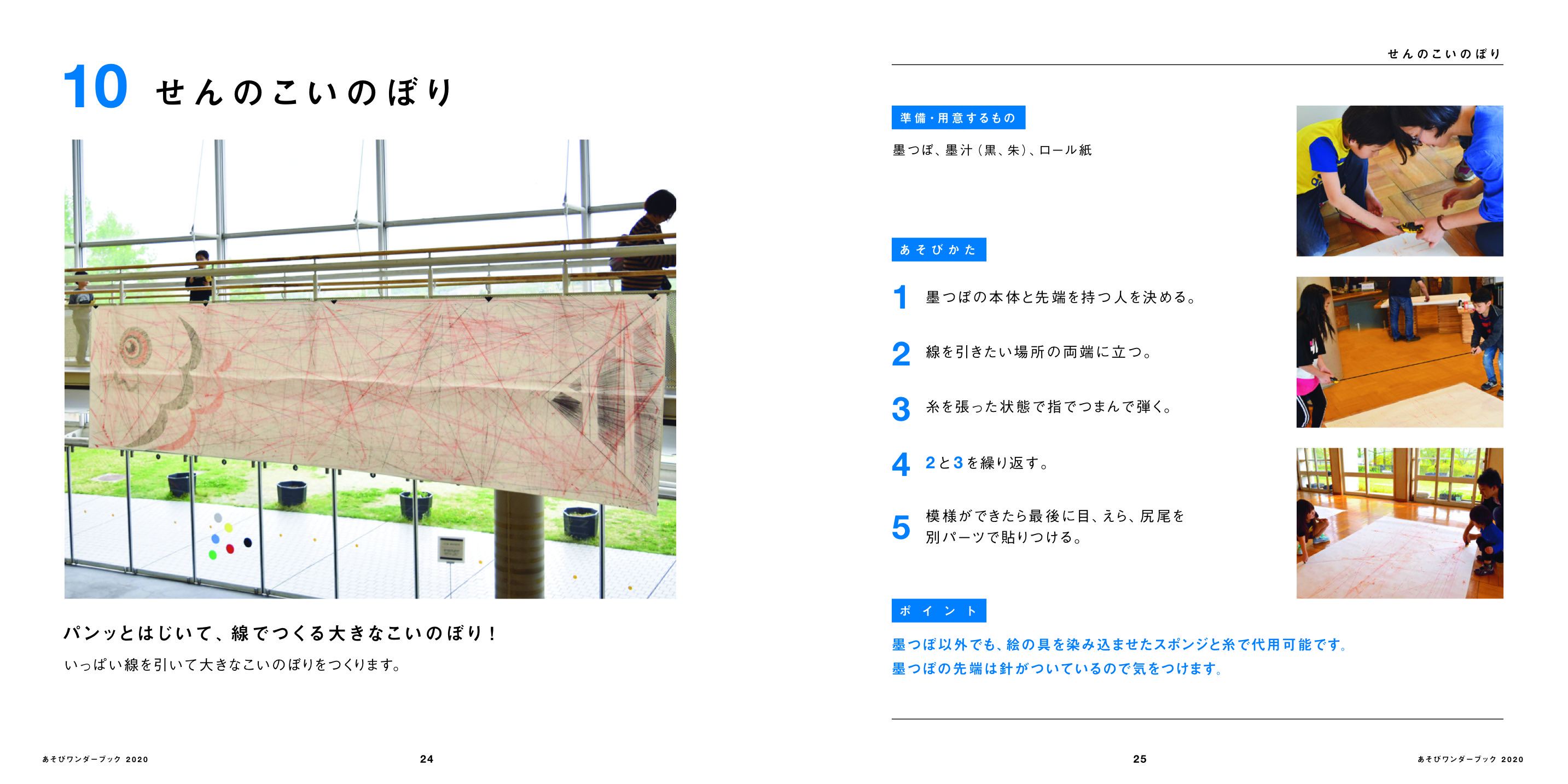 10 せんのこいのぼり

パンッとはじいて、線でつくる大きなこいのぼり！

いっぱい線を引いて大きなこいのぼりをつくります。

あそびワンダーブック 2020

24

せんのこいのぼり

準備・用意するもの

墨つぼ、墨汁（黒、朱）、ロール紙

あそびかた

1 墨つぼの本体と先端を持つ人を決める。

2 線を引きたい場所の両端に立つ。

3 糸を張った状態で指でつまんで弾く。

4 2と3を繰り返す。

5 模様ができたら最後に目、えら、尻尾を別パーツで貼りつける。

ポイント

墨つぼ以外でも、絵の具を染み込ませたスポンジと糸で代用可能です。
墨つぼの先端は針がついているので気をつけます。

25

あそびワンダーブック 2020